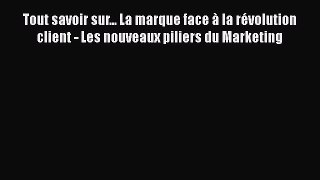 Tout savoir sur... La marque face à la révolution client - Les nouveaux piliers du Marketing